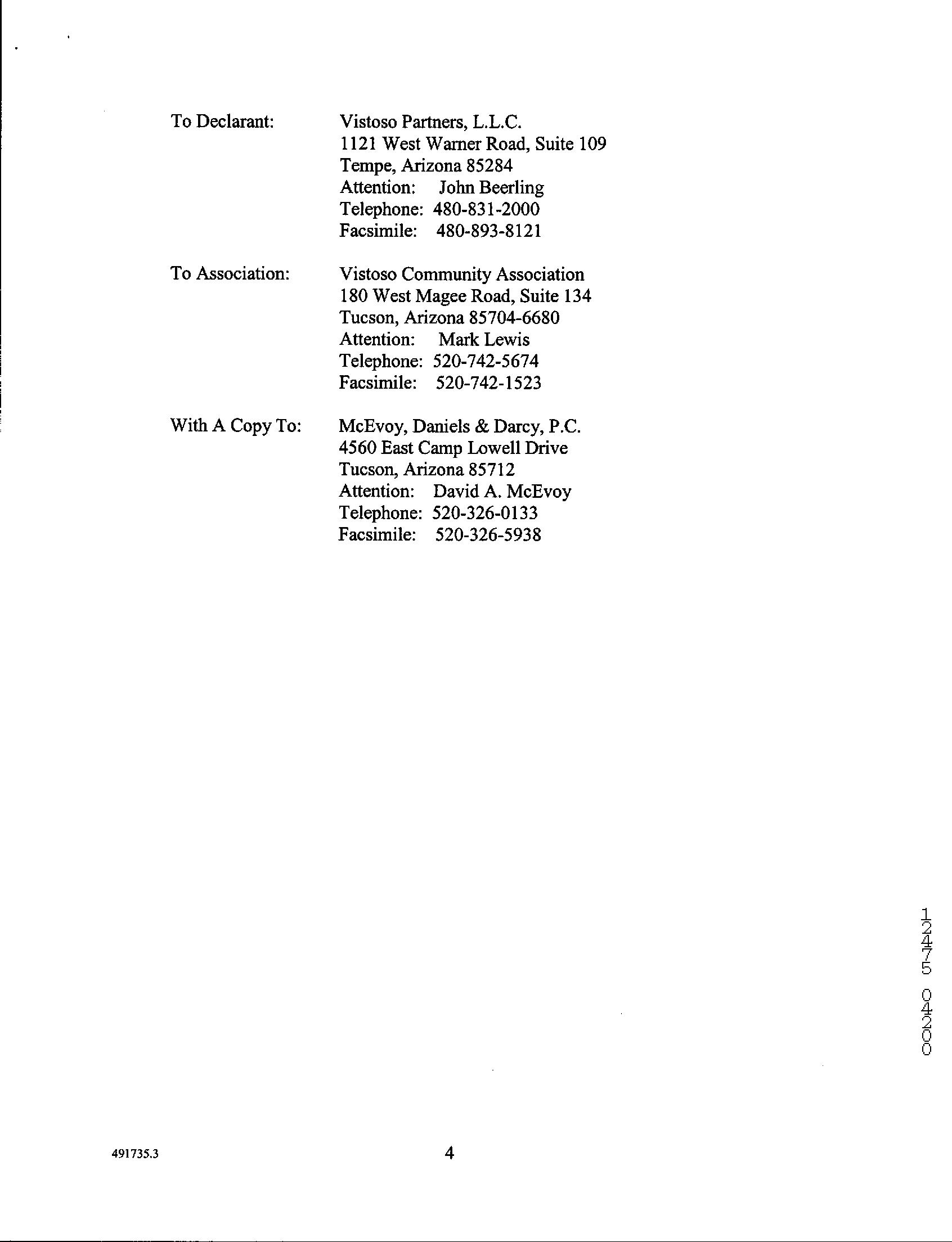 To Declarant: Vistoso Partners, L.L.C.
1121 West Warner Road, Suite 109
Tempe, Arizona 85284
Attention: John Beerling
Telephone: 480-831-2000
Facsimile: 480-893-8121

To Association: Vistoso Community Association
180 West Magee Road, Suite 134
Tucson, Arizona 85704-6680
Attention: Mark Lewis
Telephone: 520-742-5674
Facsimile: 520-742-1523

With A Copy To: McEvoy, Daniels & Darcy, P.C.
4560 East Camp Lowell Drive
Tucson, Arizona 85712
Attention: David A. McEvoy
Telephone: 520-326-0133
Facsimile: 520-326-5938

12475 04200

491735.3

4